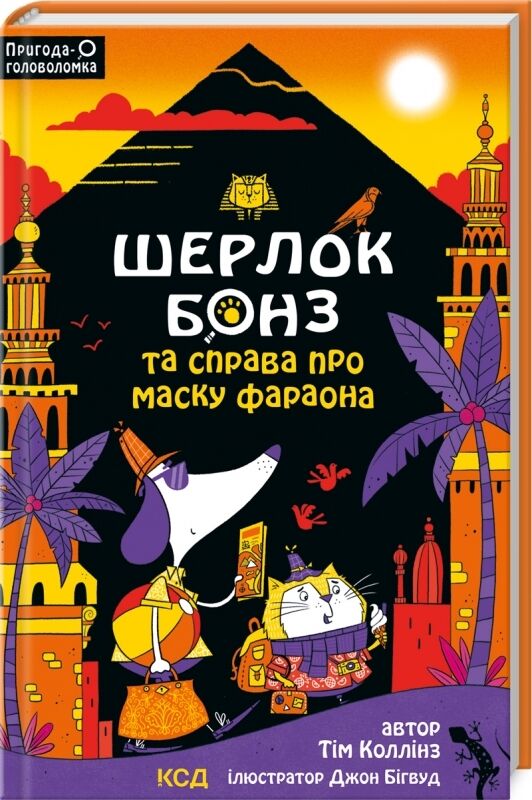 Пригода-головоломка

ШЕРЛОК БОНЗ
та справа про маску фараона

автор Тім Коллінз
КСД ілюстратор Джон Бігвуд